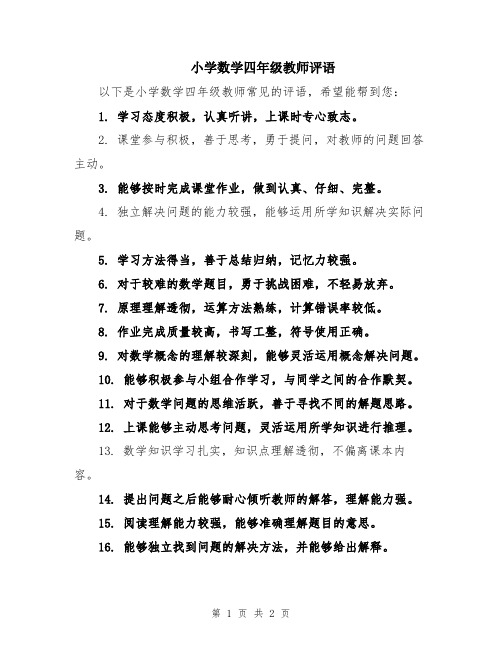 小学数学四年级教师评语

以下是小学数学四年级教师常见的评语，希望能帮到您：

1. 学习态度积极，认真听讲，上课时专心致志。

2. 课堂参与积极，善于思考，勇于提问，对教师的问题回答主动。

3. 能够按时完成课堂作业，做到认真、仔细、完整。

4. 独立解决问题的能力较强，能够运用所学知识解决实际问题。

5. 学习方法得当，善于总结归纳，记忆力较强。

6. 对于较难的数学题目，勇于挑战困难，不轻易放弃。

7. 原理理解透彻，运算方法熟练，计算错误率较低。

8. 作业完成质量较高，书写工整，符号使用正确。

9. 对数学概念的理解较深刻，能够灵活运用概念解决问题。

10. 能够积极参与小组合作学习，与同学之间的合作默契。

11. 对于数学问题的思维活跃，善于寻找不同的解题思路。

12. 上课能够主动思考问题，灵活运用所学知识进行推理。

13. 数学知识学习扎实，知识点理解透彻，不偏离课本内容。

14. 提出问题之后能够耐心倾听教师的解答，理解能力强。

15. 阅读理解能力较强，能够准确理解题目的意思。

16. 能够独立找到问题的解决方法，并能够给出解释。

第 1 页 共 2 页